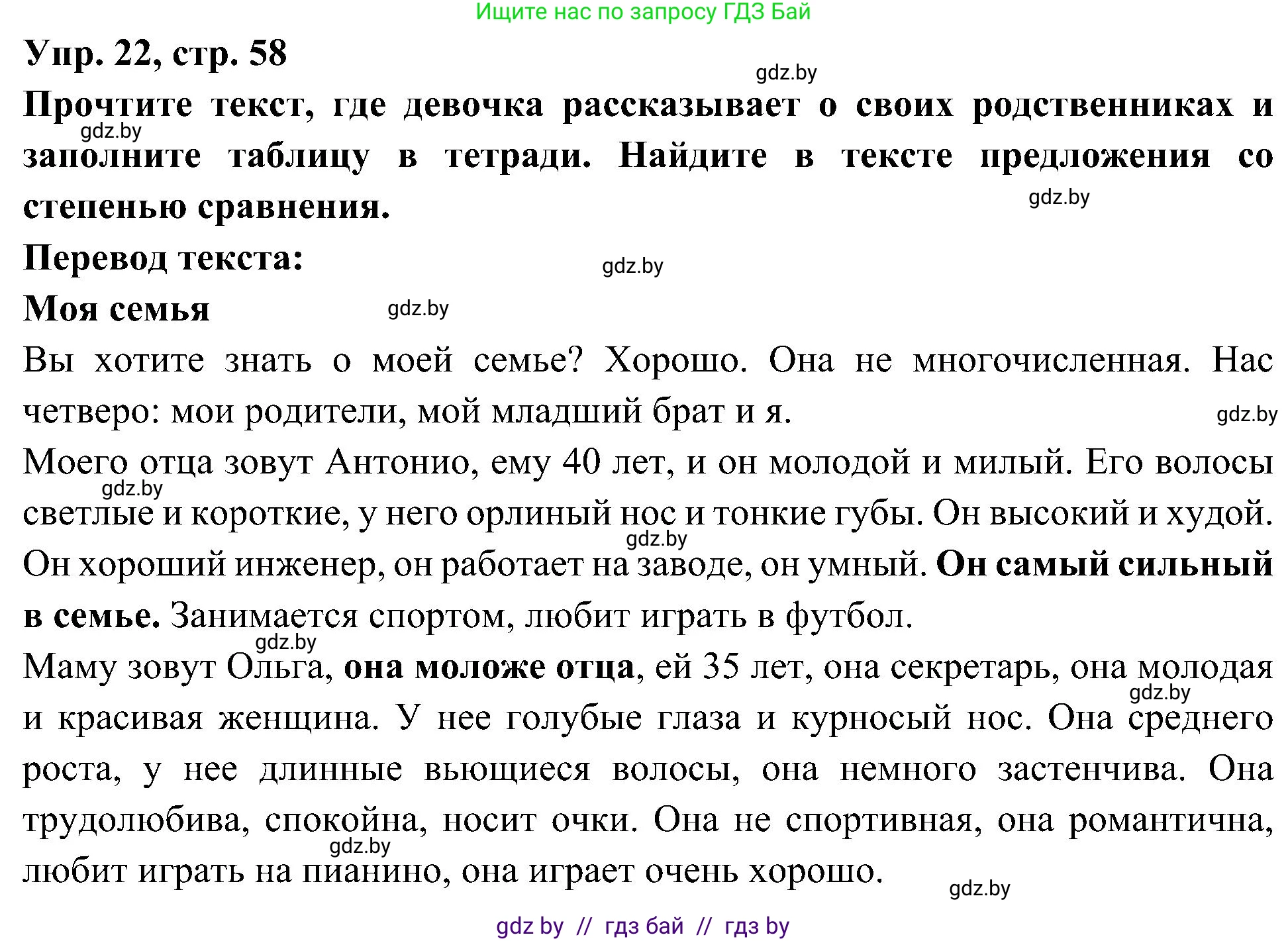 Ищите нас по запросу ГДЗ Бай

Упр. 22, стр. 58

gdz.by

Прочтите текст, где девочка рассказывает о своих родственниках и заполните таблицу в тетради. Найдите в тексте предложения со степенью сравнения.

gdz.by

gdz.by

Перевод текста:

gdz.by

Моя семья

gdz.by

Вы хотите знать о моей семье? Хорошо. Она не многочисленная. Нас четверо: мои родители, мой младший брат и я.

gdz.by

Моего отца зовут Антонио, ему 40 лет, и он молодой и милый. Его волосы светлые и короткие, у него орлиный нос и тонкие губы. Он высокий и худой. Он хороший инженер, он работает на заводе, он умный. Он самый сильный в семье. Занимается спортом, любит играть в футбол.

gdz.by

gdz.by

gdz.by

Маму зовут Ольга, она моложе отца, ей 35 лет, она секретарь, она молодая и красивая женщина. У нее голубые глаза и курносый нос. Она среднего роста, у нее длинные вьющиеся волосы, она немного застенчива. Она трудолюбива, спокойна, носит очки. Она не спортивная, она романтична, любит играть на пианино, она играет очень хорошо.

gdz.by

gdz.by

gdz.by

gdz by // гдз бай // гдз by